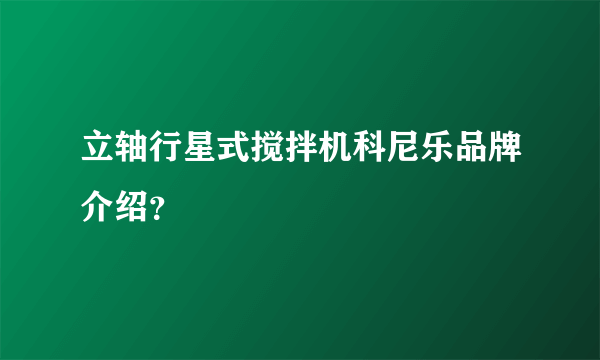 立轴行星式搅拌机科尼乐品牌介绍?